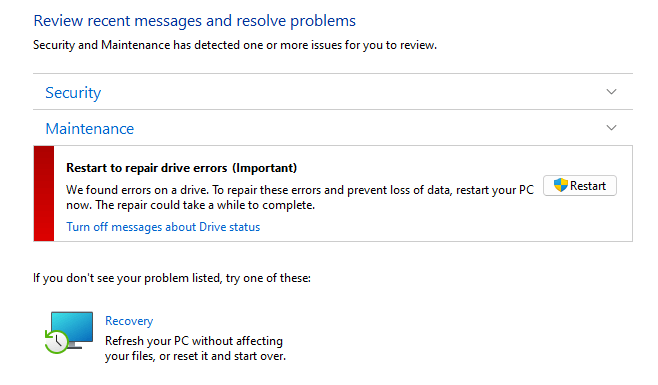 Review recent messages and resolve problems
Security and Maintenance has detected one or more issues for you to review.

Security

Maintenance

Restart to repair drive errors (Important)
We found errors on a drive. To repair these errors and prevent loss of data, restart your PC now. The repair could take a while to complete.

Restart

Turn off messages about Drive status

If you don't see your problem listed, try one of these:

Recovery
Refresh your PC without affecting your files, or reset it and start over.